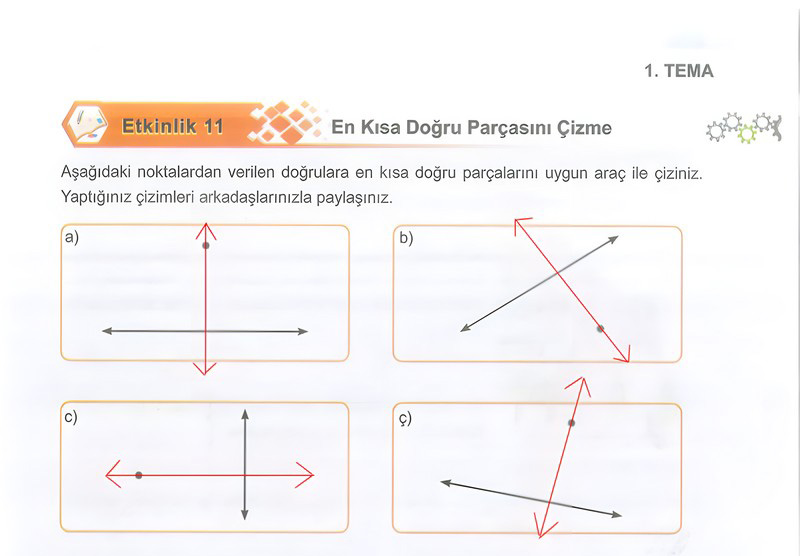 1. TEMA

Etkinlik 11 En Kısa Doğru Parçasını Çizme

Aşağıdaki noktalardan verilen doğrulara en kısa doğru parçalarını uygun araç ile çiziniz. Yaptığınız çizimleri arkadaşlarınızla paylaşınız.

a)

b)

c)

ç)